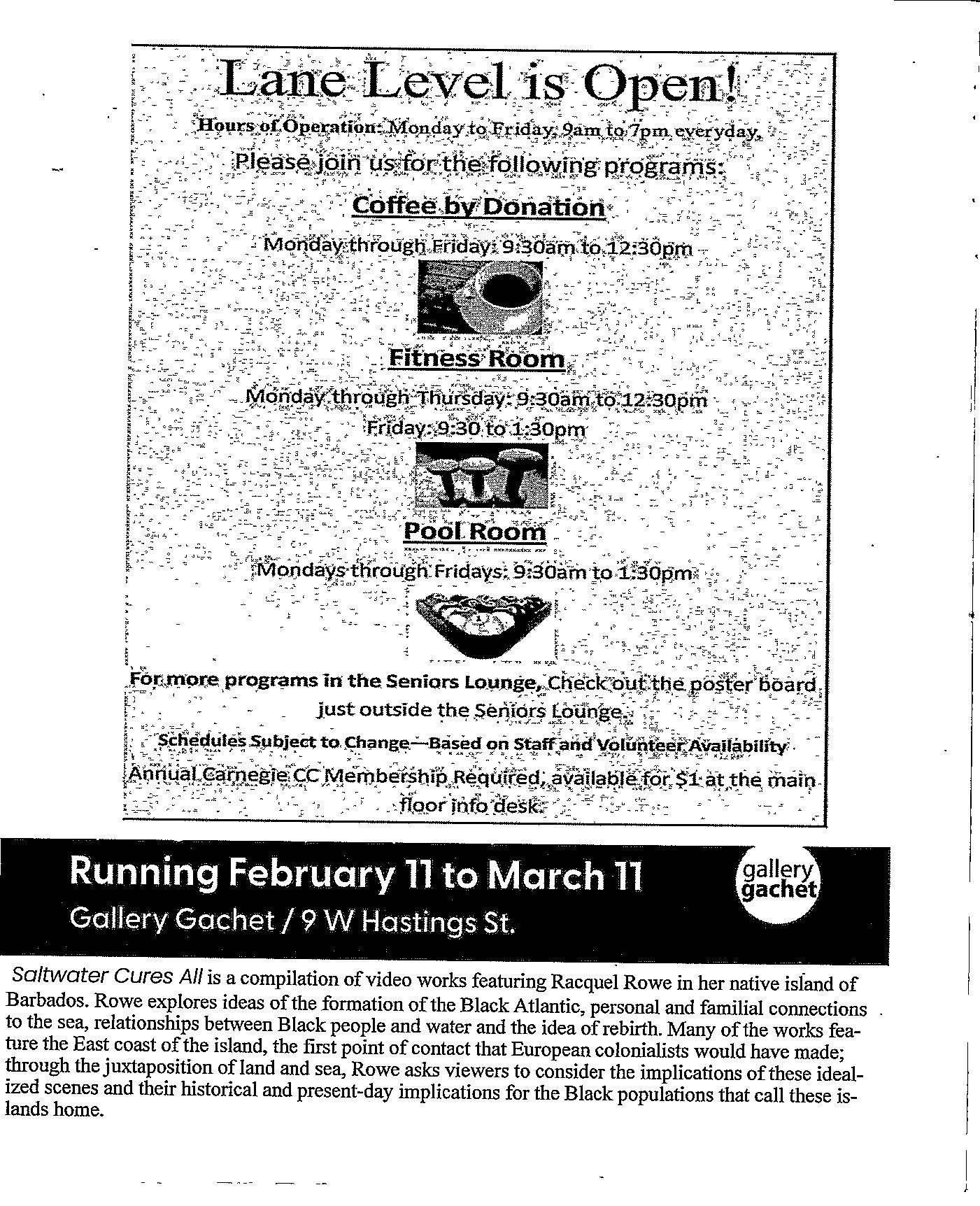 Lane Level is Open!

Hours of Operation: Monday to Friday, 9am to 7pm everyday.

Please join us for the following programs:

Coffee by Donation

Monday through Friday: 9:30am to 12:30pm

Fitness Room

Monday through Thursday: 9:30am to 12:30pm
Friday: 9:30 to 1:30pm

Pool Room

Mondays through Fridays: 9:30am to 1:30pm

For more programs in the Seniors Lounge, Check out the poster board just outside the Seniors Lounge.

Schedules Subject to Change—Based on Staff and Volunteer Availability

Annual Carnegie CC Membership Required, available for $1 at the main floor info desk.

Running February 11 to March 11
Gallery Gachet / 9 W Hastings St.

gallery gachet

Saltwater Cures All is a compilation of video works featuring Racquel Rowe in her native island of Barbados. Rowe explores ideas of the formation of the Black Atlantic, personal and familial connections to the sea, relationships between Black people and water and the idea of rebirth. Many of the works feature the East coast of the island, the first point of contact that European colonialists would have made; through the juxtaposition of land and sea, Rowe asks viewers to consider the implications of these idealized scenes and their historical and present-day implications for the Black populations that call these islands home.